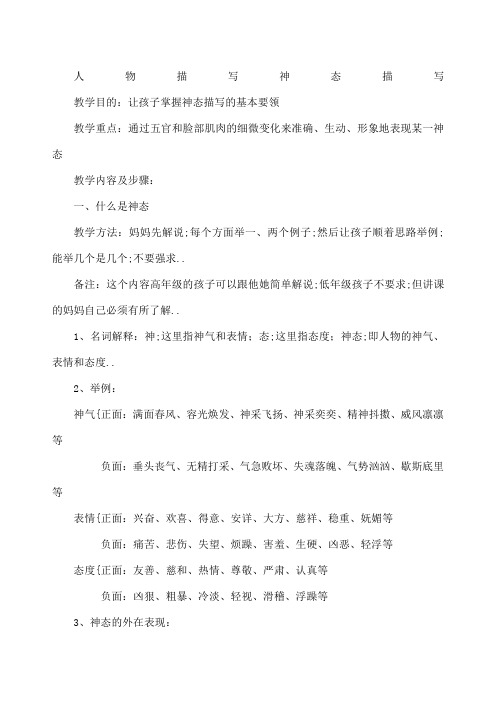 人物描写神态描写

教学目的：让孩子掌握神态描写的基本要领

教学重点：通过五官和脸部肌肉的细微变化来准确、生动、形象地表现某一神态

教学内容及步骤：

一、什么是神态

教学方法：妈妈先解说;每个方面举一、两个例子;然后让孩子顺着思路举例;能举几个是几个;不要强求..

备注：这个内容高年级的孩子可以跟他她简单解说;低年级孩子不要求;但讲课的妈妈自己必须有所了解..

1、名词解释：神;这里指神气和表情;态;这里指态度;神态;即人物的神气、表情和态度..

2、举例：

神气{正面：满面春风、容光焕发、神采飞扬、神采奕奕、精神抖擞、威风凛凛等

负面：垂头丧气、无精打采、气急败坏、失魂落魄、气势汹汹、歇斯底里等

表情{正面：兴奋、欢喜、得意、安详、大方、慈祥、稳重、妩媚等

负面：痛苦、悲伤、失望、烦躁、害羞、生硬、凶恶、轻浮等

态度{正面：友善、慈和、热情、尊敬、严肃、认真等

负面：凶狠、粗暴、冷淡、轻视、滑稽、浮躁等

3、神态的外在表现：